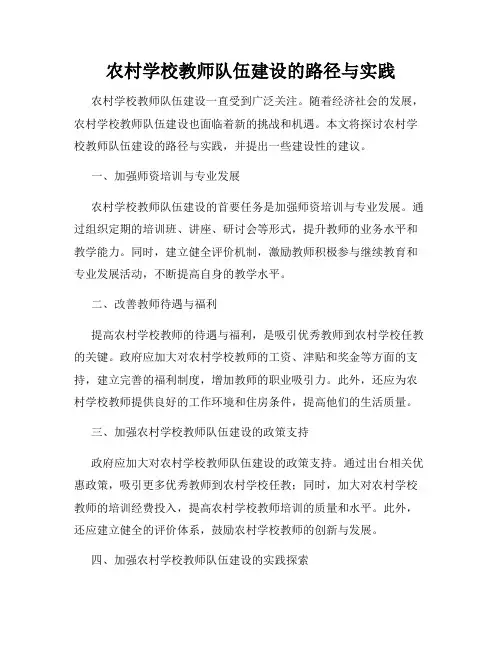 农村学校教师队伍建设的路径与实践

农村学校教师队伍建设一直受到广泛关注。随着经济社会的发展，农村学校教师队伍建设也面临着新的挑战和机遇。本文将探讨农村学校教师队伍建设的路径与实践，并提出一些建设性的建议。

一、加强师资培训与专业发展

农村学校教师队伍建设的首要任务是加强师资培训与专业发展。通过组织定期的培训班、讲座、研讨会等形式，提升教师的业务水平和教学能力。同时，建立健全评价机制，激励教师积极参与继续教育和专业发展活动，不断提高自身的教学水平。

二、改善教师待遇与福利

提高农村学校教师的待遇与福利，是吸引优秀教师到农村学校任教的关键。政府应加大对农村学校教师的工资、津贴和奖金等方面的支持，建立完善的福利制度，增加教师的职业吸引力。此外，还应为农村学校教师提供良好的工作环境和住房条件，提高他们的生活质量。

三、加强农村学校教师队伍建设的政策支持

政府应加大对农村学校教师队伍建设的政策支持。通过出台相关优惠政策，吸引更多优秀教师到农村学校任教；同时，加大对农村学校教师的培训经费投入，提高农村学校教师培训的质量和水平。此外，还应建立健全的评价体系，鼓励农村学校教师的创新与发展。

四、加强农村学校教师队伍建设的实践探索